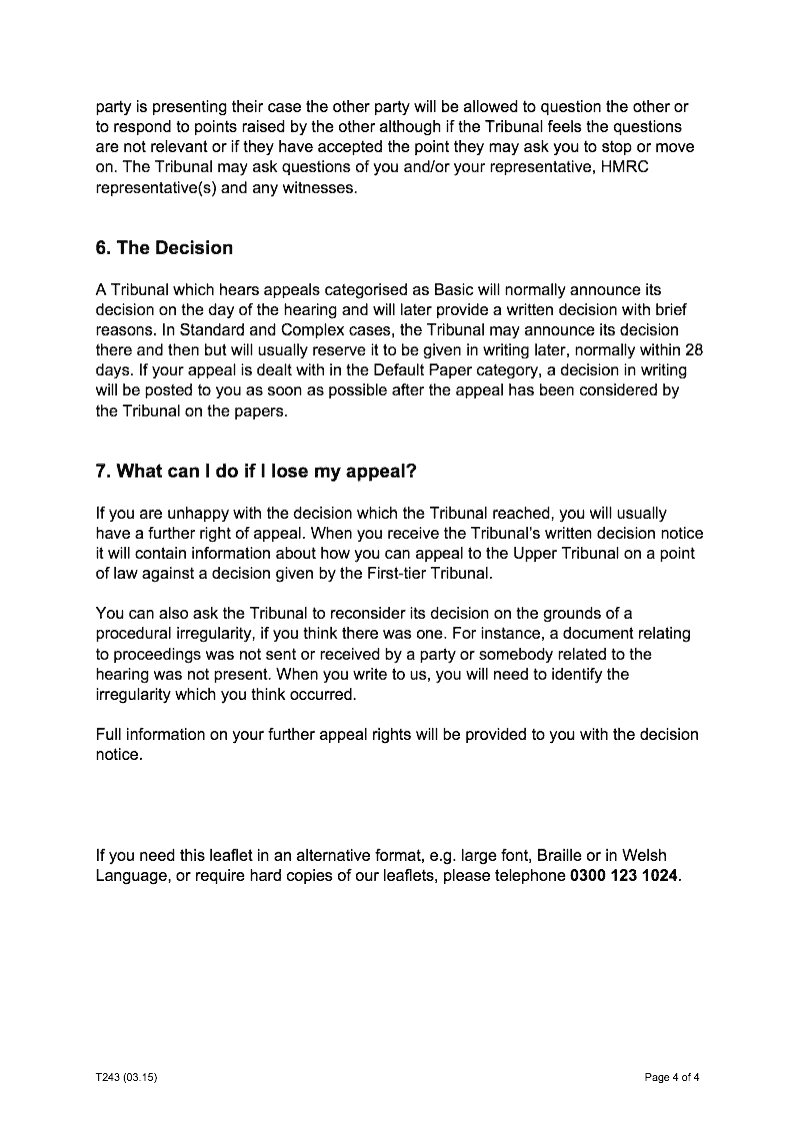 party is presenting their case the other party will be allowed to question the other or to respond to points raised by the other although if the Tribunal feels the questions are not relevant or if they have accepted the point they may ask you to stop or move on. The Tribunal may ask questions of you and/or your representative, HMRC representative(s) and any witnesses.

6. The Decision

A Tribunal which hears appeals categorised as Basic will normally announce its decision on the day of the hearing and will later provide a written decision with brief reasons. In Standard and Complex cases, the Tribunal may announce its decision there and then but will usually reserve it to be given in writing later, normally within 28 days. If your appeal is dealt with in the Default Paper category, a decision in writing will be posted to you as soon as possible after the appeal has been considered by the Tribunal on the papers.

7. What can I do if I lose my appeal?

If you are unhappy with the decision which the Tribunal reached, you will usually have a further right of appeal. When you receive the Tribunal's written decision notice it will contain information about how you can appeal to the Upper Tribunal on a point of law against a decision given by the First-tier Tribunal.

You can also ask the Tribunal to reconsider its decision on the grounds of a procedural irregularity, if you think there was one. For instance, a document relating to proceedings was not sent or received by a party or somebody related to the hearing was not present. When you write to us, you will need to identify the irregularity which you think occurred.

Full information on your further appeal rights will be provided to you with the decision notice.

If you need this leaflet in an alternative format, e.g. large font, Braille or in Welsh Language, or require hard copies of our leaflets, please telephone 0300 123 1024.

T243 (03.15)

Page 4 of 4